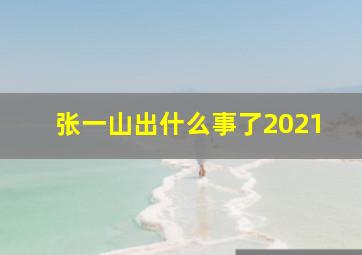 张一山出什么事了2021